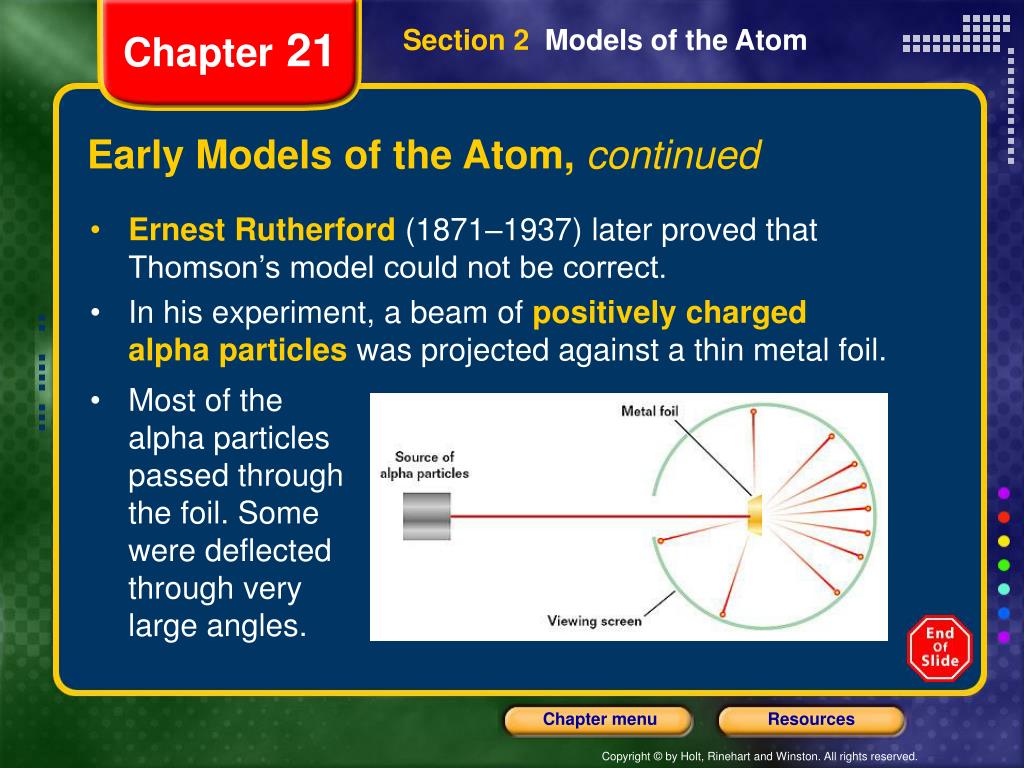 Chapter 21

Section 2 Models of the Atom

Early Models of the Atom, continued

• Ernest Rutherford (1871–1937) later proved that Thomson's model could not be correct.

• In his experiment, a beam of positively charged alpha particles was projected against a thin metal foil.

• Most of the alpha particles passed through the foil. Some were deflected through very large angles.

Metal foil

Source of alpha particles

Viewing screen

End Of Slide

Chapter menu

Resources

Copyright © by Holt, Rinehart and Winston. All rights reserved.